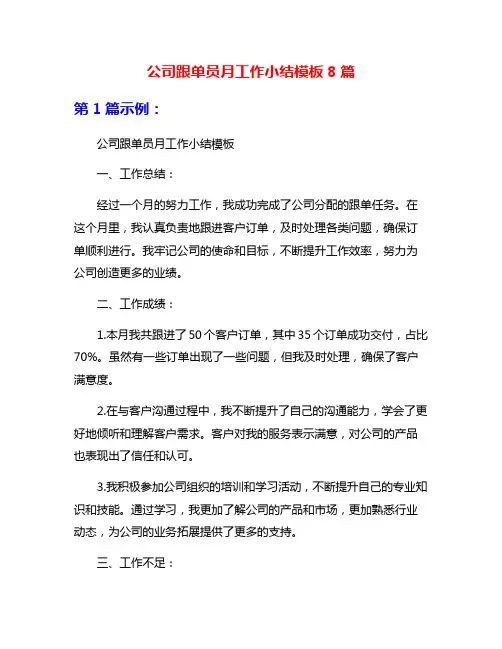 公司跟单员月工作小结模板 8 篇

第 1 篇示例：

公司跟单员月工作小结模板

一、工作总结：

经过一个月的努力工作，我成功完成了公司分配的跟单任务。在这个月里，我认真负责地跟进客户订单，及时处理各类问题，确保订单顺利进行。我牢记公司的使命和目标，不断提升工作效率，努力为公司创造更多的业绩。

二、工作成绩：

1.本月我共跟进了 50 个客户订单，其中 35 个订单成功交付，占比 70%。虽然有一些订单出现了一些问题，但我及时处理，确保了客户满意度。

2.在与客户沟通过程中，我不断提升了自己的沟通能力，学会了更好地倾听和理解客户需求。客户对我的服务表示满意，对公司的产品也表现出了信任和认可。

3.我积极参加公司组织的培训和学习活动，不断提升自己的专业知识和技能。通过学习，我更加了解公司的产品和市场，更加熟悉行业动态，为公司的业务拓展提供了更多的支持。

三、工作不足：